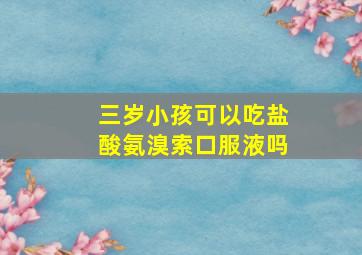 三岁小孩可以吃盐酸氨溴索口服液吗